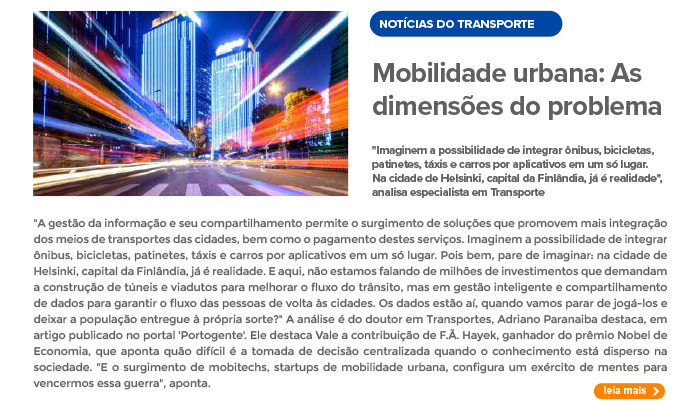 NOTÍCIAS DO TRANSPORTE

Mobilidade urbana: As dimensões do problema

"Imaginem a possibilidade de integrar ônibus, bicicletas, patinetes, táxis e carros por aplicativos em um só lugar. Na cidade de Helsinki, capital da Finlândia, já é realidade", analisa especialista em Transporte

"A gestão da informação e seu compartilhamento permite o surgimento de soluções que promovem mais integração dos meios de transportes das cidades, bem como o pagamento destes serviços. Imaginem a possibilidade de integrar ônibus, bicicletas, patinetes, táxis e carros por aplicativos em um só lugar. Pois bem, pare de imaginar: na cidade de Helsinki, capital da Finlândia, já é realidade. E aqui, não estamos falando de milhões de investimentos que demandam a construção de túneis e viadutos para melhorar o fluxo do trânsito, mas em gestão inteligente e compartilhamento de dados para garantir o fluxo das pessoas de volta às cidades. Os dados estão aí, quando vamos parar de jogá-los e deixar a população entregue à própria sorte?" A análise é do doutor em Transportes, Adriano Paranaiba destaca, em artigo publicado no portal 'Portogente'. Ele destaca Vale a contribuição de F.Ã. Hayek, ganhador do prêmio Nobel de Economia, que aponta quão difícil é a tomada de decisão centralizada quando o conhecimento está disperso na sociedade. "E o surgimento de mobitechs, startups de mobilidade urbana, configura um exército de mentes para vencermos essa guerra", aponta.

leia mais